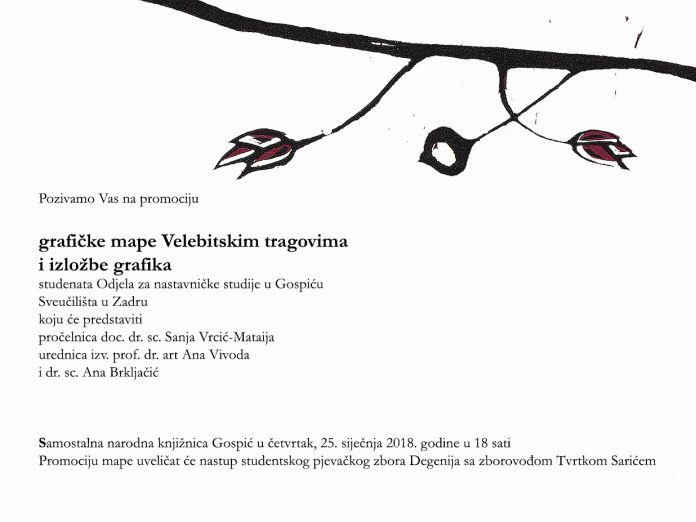 Pozivamo Vas na promociju

grafičke mape Velebitskim tragovima
i izložbe grafika
studenata Odjela za nastavničke studije u Gospiću
Sveučilišta u Zadru
koju će predstaviti
pročelnica doc. dr. sc. Sanja Vrcić-Mataija
urednica izv. prof. dr. art Ana Vivoda
i dr. sc. Ana Brkljačić

Samostalna narodna knjižnica Gospić u četvrtak, 25. siječnja 2018. godine u 18 sati
Promociju mape uveličat će nastup studentskog pjevačkog zbora Degenija sa zborovođom Tvrtkom Sarićem